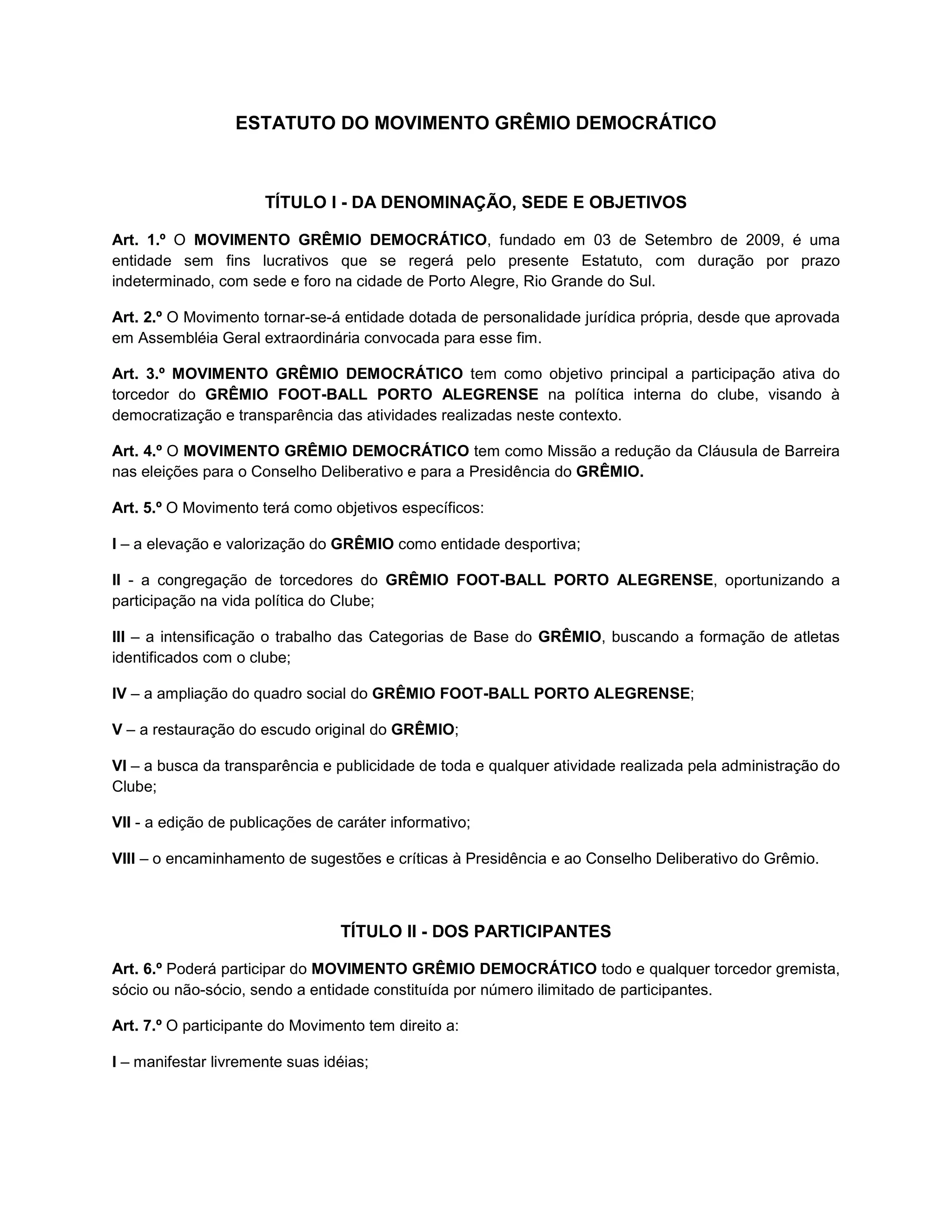 ESTATUTO DO MOVIMENTO GRÊMIO DEMOCRÁTICO

TÍTULO I - DA DENOMINAÇÃO, SEDE E OBJETIVOS

Art. 1.º O MOVIMENTO GRÊMIO DEMOCRÁTICO, fundado em 03 de Setembro de 2009, é uma entidade sem fins lucrativos que se regerá pelo presente Estatuto, com duração por prazo indeterminado, com sede e foro na cidade de Porto Alegre, Rio Grande do Sul.

Art. 2.º O Movimento tornar-se-á entidade dotada de personalidade jurídica própria, desde que aprovada em Assembléia Geral extraordinária convocada para esse fim.

Art. 3.º MOVIMENTO GRÊMIO DEMOCRÁTICO tem como objetivo principal a participação ativa do torcedor do GRÊMIO FOOT-BALL PORTO ALEGRENSE na política interna do clube, visando à democratização e transparência das atividades realizadas neste contexto.

Art. 4.º O MOVIMENTO GRÊMIO DEMOCRÁTICO tem como Missão a redução da Cláusula de Barreira nas eleições para o Conselho Deliberativo e para a Presidência do GRÊMIO.

Art. 5.º O Movimento terá como objetivos específicos:

I – a elevação e valorização do GRÊMIO como entidade desportiva;

II - a congregação de torcedores do GRÊMIO FOOT-BALL PORTO ALEGRENSE, oportunizando a participação na vida política do Clube;

III – a intensificação o trabalho das Categorias de Base do GRÊMIO, buscando a formação de atletas identificados com o clube;

IV – a ampliação do quadro social do GRÊMIO FOOT-BALL PORTO ALEGRENSE;

V – a restauração do escudo original do GRÊMIO;

VI – a busca da transparência e publicidade de toda e qualquer atividade realizada pela administração do Clube;

VII - a edição de publicações de caráter informativo;

VIII – o encaminhamento de sugestões e críticas à Presidência e ao Conselho Deliberativo do Grêmio.

TÍTULO II - DOS PARTICIPANTES

Art. 6.º Poderá participar do MOVIMENTO GRÊMIO DEMOCRÁTICO todo e qualquer torcedor gremista, sócio ou não-sócio, sendo a entidade constituída por número ilimitado de participantes.

Art. 7.º O participante do Movimento tem direito a:

I – manifestar livremente suas idéias;